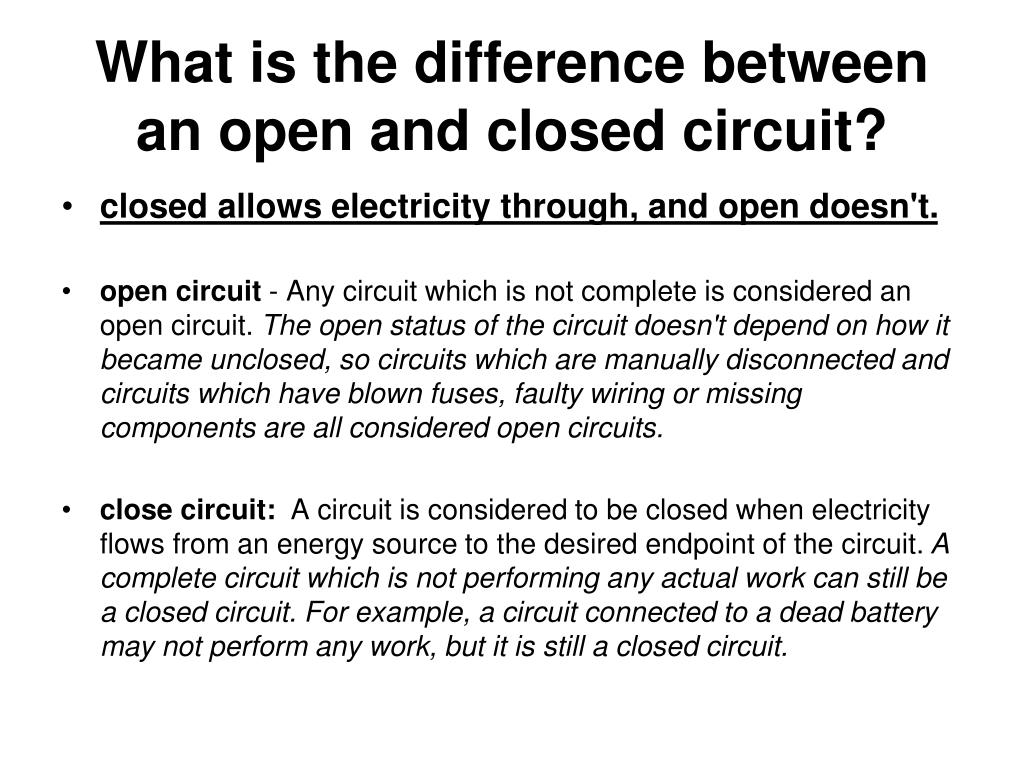 What is the difference between an open and closed circuit?

• closed allows electricity through, and open doesn't.

• open circuit - Any circuit which is not complete is considered an open circuit. The open status of the circuit doesn't depend on how it became unclosed, so circuits which are manually disconnected and circuits which have blown fuses, faulty wiring or missing components are all considered open circuits.

• close circuit: A circuit is considered to be closed when electricity flows from an energy source to the desired endpoint of the circuit. A complete circuit which is not performing any actual work can still be a closed circuit. For example, a circuit connected to a dead battery may not perform any work, but it is still a closed circuit.